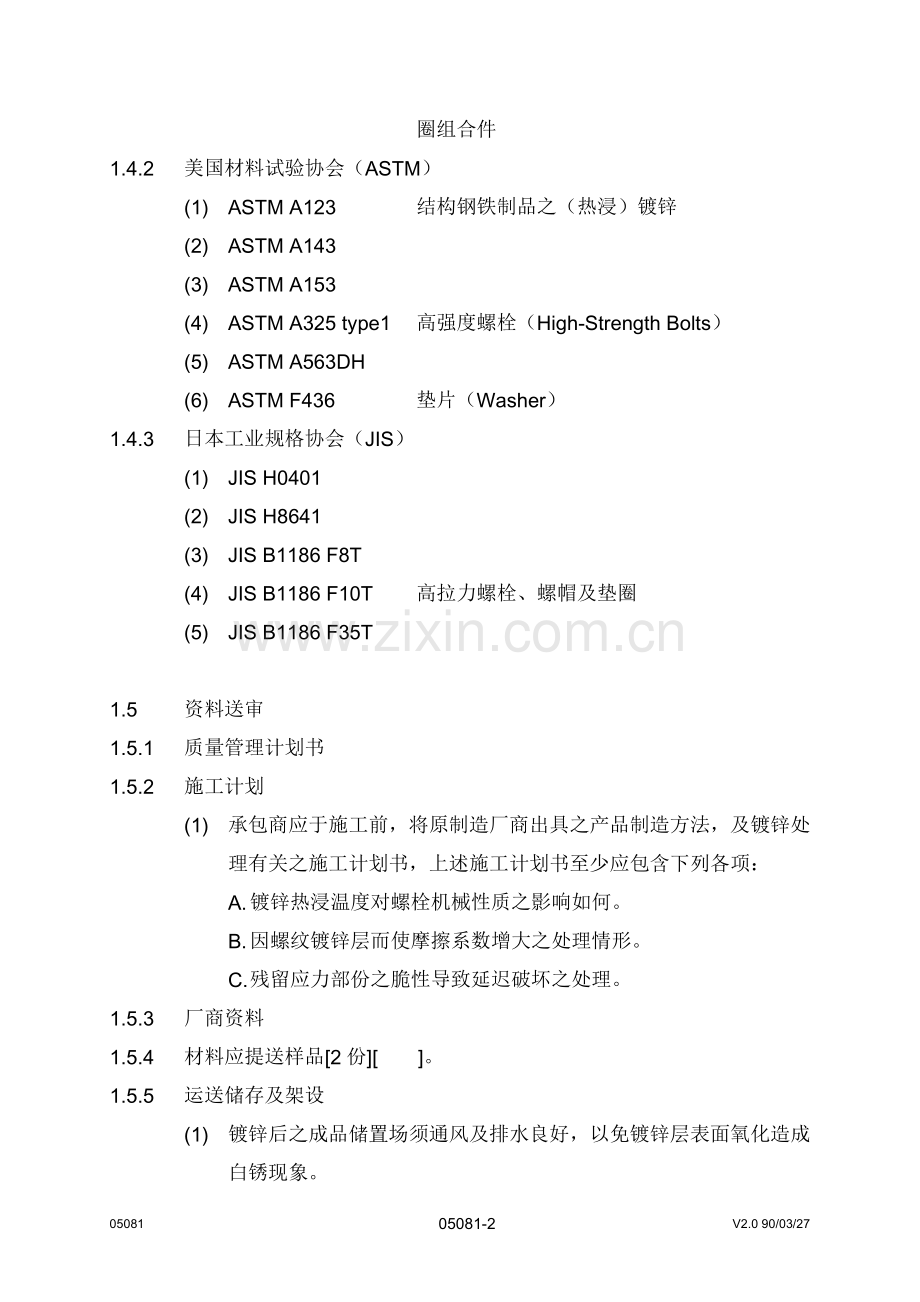 圈组合件

1.4.2 美国材料试验协会（ASTM）

(1) ASTM A123 结构钢铁制品之（热浸）镀锌

(2) ASTM A143

(3) ASTM A153

(4) ASTM A325 type1 高强度螺栓（High-Strength Bolts）

(5) ASTM A563DH

(6) ASTM F436 垫片（Washer）

1.4.3 日本工业规格协会（JIS）

(1) JIS H0401

(2) JIS H8641

(3) JIS B1186 F8T

(4) JIS B1186 F10T 高拉力螺栓、螺帽及垫圈

(5) JIS B1186 F35T

www.zixin.com.cn

1.5 资料送审

1.5.1 质量管理计划书

1.5.2 施工计划

(1) 承包商应于施工前，将原制造厂商出具之产品制造方法，及镀锌处理有关之施工计划书，上述施工计划书至少应包含下列各项：

A. 镀锌热浸温度对螺栓机械性质之影响如何。

B. 因螺纹镀锌层而使摩擦系数增大之处理情形。

C. 残留应力部份之脆性导致延迟破坏之处理。

1.5.3 厂商资料

1.5.4 材料应提送样品[2 份][ ]。

1.5.5 运送储存及架设

(1) 镀锌后之成品储置场须通风及排水良好，以免镀锌层表面氧化造成白锈现象。

05081 05081-2 V2.0 90/03/27